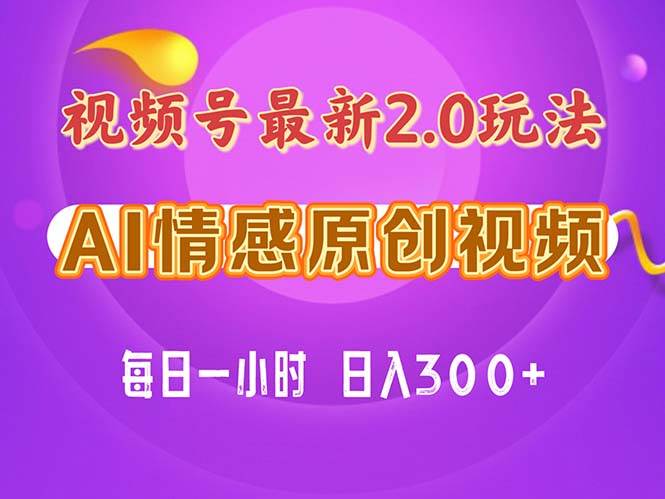 视频号最新2.0玩法

AI情感原创视频

每日一小时 日入300+